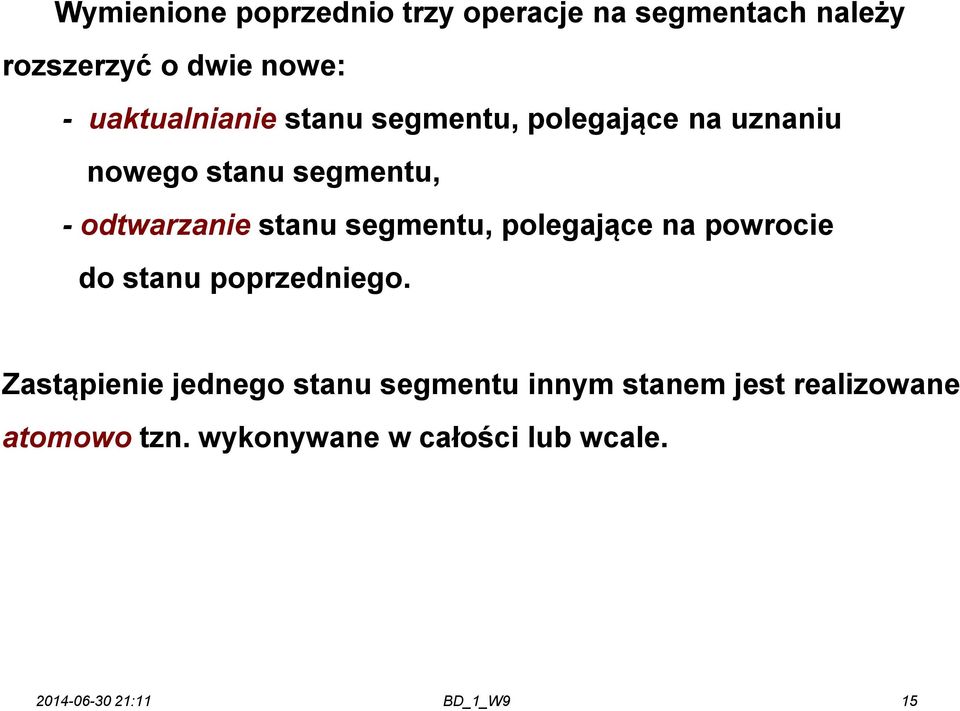 Wymienione poprzednio trzy operacje na segmentach należy rozszerzyć o dwie nowe:

- uaktualnianie stanu segmentu, polegające na uznaniu nowego stanu segmentu,

- odtwarzanie stanu segmentu, polegające na powrocie do stanu poprzedniego.

Zastąpienie jednego stanu segmentu innym stanem jest realizowane atomowo tzn. wykonywane w całości lub wcale.

2014-06-30 21:11 BD_1_W9 15